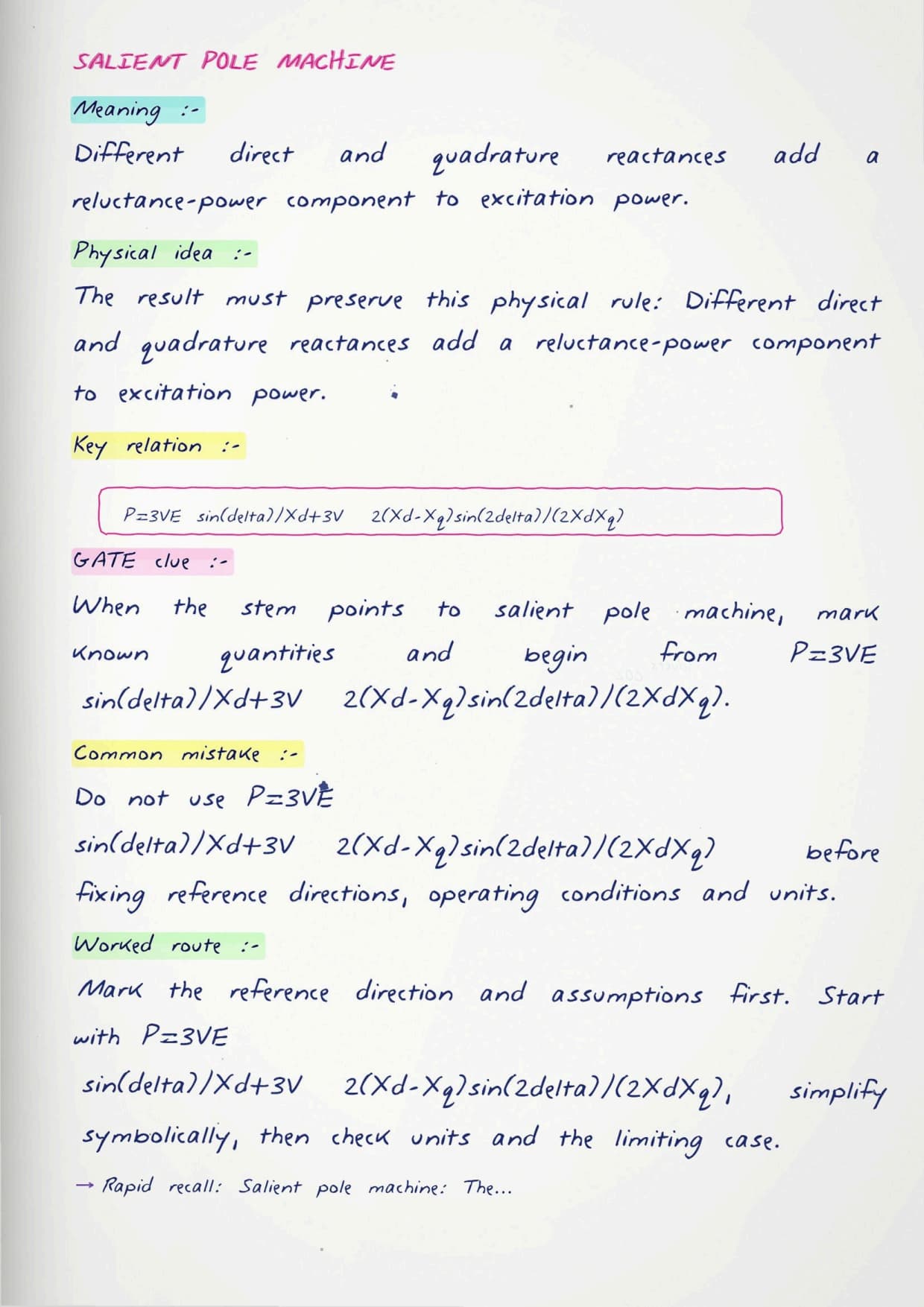 SALIENT POLE MACHINE

Meaning :-

Different direct and quadrature reactances add a reluctance-power component to excitation power.

Physical idea :-

The result must preserve this physical rule: Different direct and quadrature reactances add a reluctance-power component to excitation power.

Key relation :-

P=3VE sin(delta)/Xd+3V 2(Xd-Xq)sin(2delta)/(2XdXq)

GATE clue :-

When the stem points to salient pole machine, mark known quantities and begin from P=3VE sin(delta)/Xd+3V 2(Xd-Xq)sin(2delta)/(2XdXq).

Common mistake :-

Do not use P=3VE sin(delta)/Xd+3V 2(Xd-Xq)sin(2delta)/(2XdXq) before fixing reference directions, operating conditions and units.

Worked route :-

Mark the reference direction and assumptions first. Start with P=3VE sin(delta)/Xd+3V 2(Xd-Xq)sin(2delta)/(2XdXq), simplify symbolically, then check units and the limiting case.

→ Rapid recall: Salient pole machine: The...